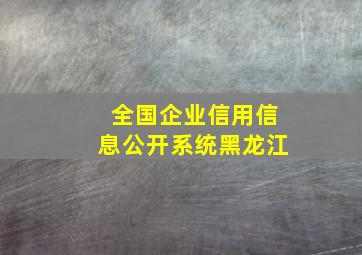 全国企业信用信息公开系统黑龙江